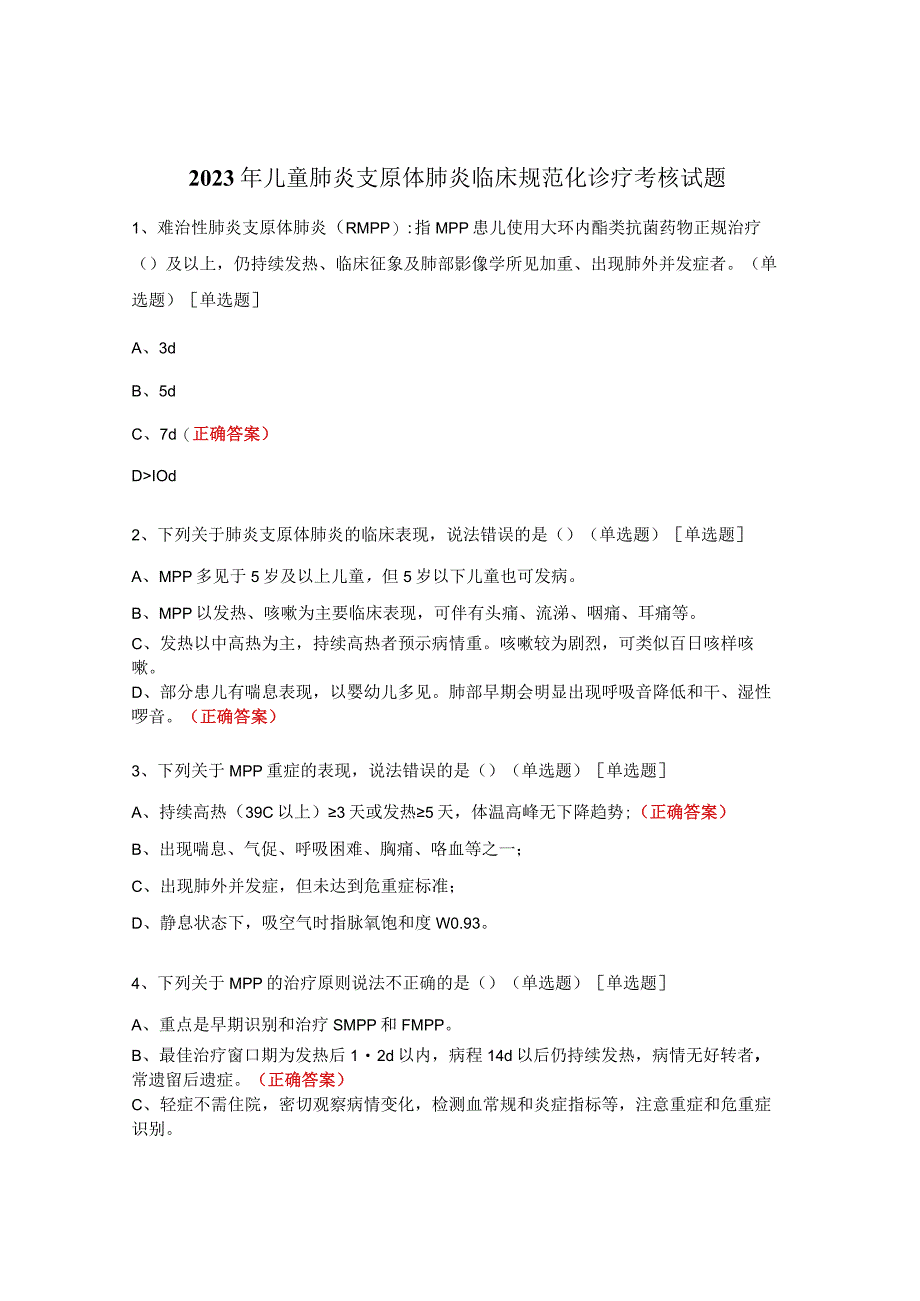 2023年儿童肺炎支原体肺炎临床规范化诊疗考核试题

1、难治性肺炎支原体肺炎（RMPP）：指MPP患儿使用大环内酯类抗菌药物正规治疗（）及以上，仍持续发热、临床征象及肺部影像学所见加重、出现肺外并发症者。（单选题）［单选题］

A、3d

B、5d

C、7d（正确答案）

D>IOd

2、下列关于肺炎支原体肺炎的临床表现，说法错误的是（）（单选题）［单选题］

A、MPP多见于5岁及以上儿童，但5岁以下儿童也可发病。

B、MPP以发热、咳嗽为主要临床表现，可伴有头痛、流涕、咽痛、耳痛等。

C、发热以中高热为主，持续高热者预示病情重。咳嗽较为剧烈，可类似百日咳样咳嗽。

D、部分患儿有喘息表现，以婴幼儿多见。肺部早期会明显出现呼吸音降低和干、湿性啰音。（正确答案）

3、下列关于MPP重症的表现，说法错误的是（）（单选题）［单选题］

A、持续高热（39C以上）≥3天或发热≥5天，体温高峰无下降趋势；（正确答案）

B、出现喘息、气促、呼吸困难、胸痛、咯血等之一；

C、出现肺外并发症，但未达到危重症标准；

D、静息状态下，吸空气时指脉氧饱和度W0.93。

4、下列关于MPP的治疗原则说法不正确的是（）（单选题）［单选题］

A、重点是早期识别和治疗SMPP和FMPP。

B、最佳治疗窗口期为发热后1・2d以内，病程14d以后仍持续发热，病情无好转者，常遗留后遗症。（正确答案）

C、轻症不需住院，密切观察病情变化，检测血常规和炎症指标等，注意重症和危重症识别。